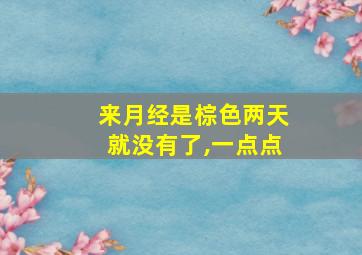 来月经是棕色两天就没有了,一点点